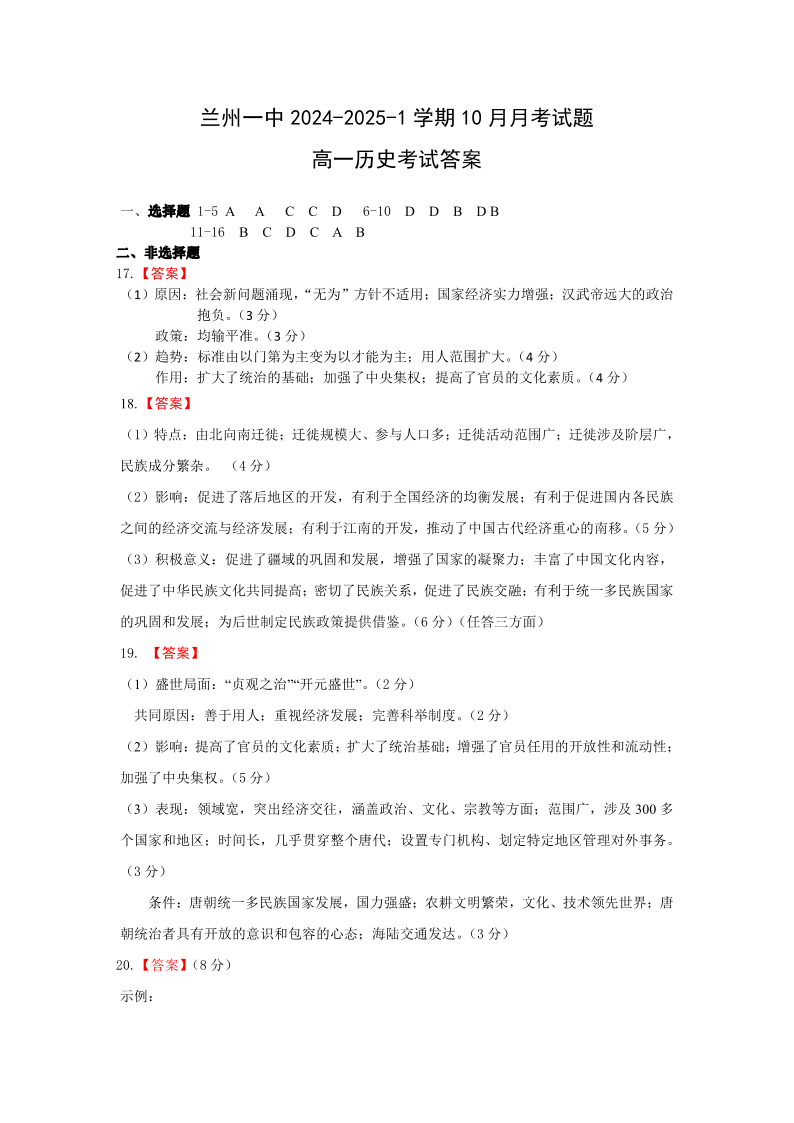 兰州一中 2024-2025-1 学期 10 月月考试题

高一历史考试答案

一、选择题 1-5 A A C C D 6-10 D D B D B
11-16 B C D C A B

二、非选择题

17.【答案】

（1）原因：社会新问题涌现，“无为”方针不适用；国家经济实力增强；汉武帝远大的政治抱负。（3 分）

政策：均输平准。（3 分）

（2）趋势：标准由以门第为主变为以才能为主；用人范围扩大。（4 分）

作用：扩大了统治的基础；加强了中央集权；提高了官员的文化素质。（4 分）

18.【答案】

（1）特点：由北向南迁徙；迁徙规模大、参与人口多；迁徙活动范围广；迁徙涉及阶层广，民族成分繁杂。 （4 分）

（2）影响：促进了落后地区的开发，有利于全国经济的均衡发展；有利于促进国内各民族之间的经济交流与经济发展；有利于江南的开发，推动了中国古代经济重心的南移。（5 分）

（3）积极意义：促进了疆域的巩固和发展，增强了国家的凝聚力；丰富了中国文化内容，促进了中华民族文化共同提高；密切了民族关系，促进了民族交融；有利于统一多民族国家的巩固和发展；为后世制定民族政策提供借鉴。（6 分）（任答三方面）

19. 【答案】

（1）盛世局面：“贞观之治”“开元盛世”。（2 分）

共同原因：善于用人；重视经济发展；完善科举制度。（2 分）

（2）影响：提高了官员的文化素质；扩大了统治基础；增强了官员任用的开放性和流动性；加强了中央集权。（5 分）

（3）表现：领域宽，突出经济交往，涵盖政治、文化、宗教等方面；范围广，涉及 300 多个国家和地区；时间长，几乎贯穿整个唐代；设置专门机构、划定特定地区管理对外事务。（3 分）

条件：唐朝统一多民族国家发展，国力强盛；农耕文明繁荣，文化、技术领先世界；唐朝统治者具有开放的意识和包容的心态；海陆交通发达。（3 分）

20.【答案】（8 分）

示例：